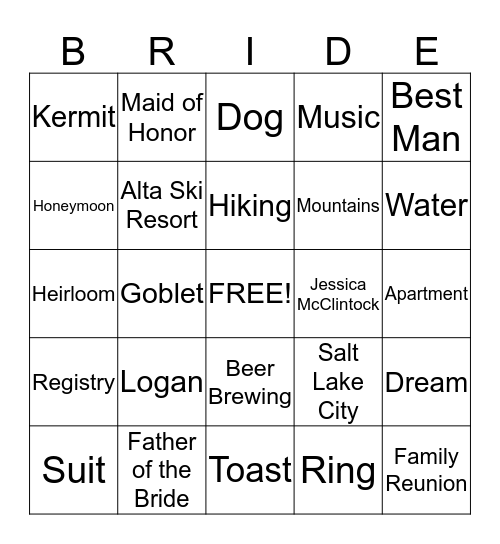 | B | R | I | D | E |
|---|---|---|---|---|
| Kermit | Maid of Honor | Dog | Music | Best Man |
| Honeymoon | Alta Ski Resort | Hiking | Mountains | Water |
| Heirloom | Goblet | FREE! | Jessica McClintock | Apartment |
| Registry | Logan | Beer Brewing | Salt Lake City | Dream |
| Suit | Father of the Bride | Toast | Ring | Family Reunion |